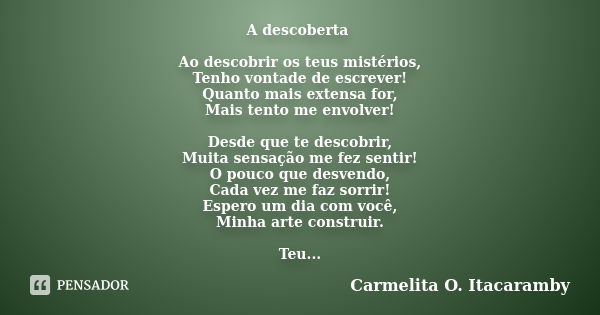 A descoberta

Ao descobrir os teus mistérios,
Tenho vontade de escrever!
Quanto mais extensa for,
Mais tento me envolver!

Desde que te descobrir,
Muita sensação me fez sentir!
O pouco que desvendo,
Cada vez me faz sorrir!
Espero um dia com você,
Minha arte construir.

Teu...

PENSADOR

Carmelita O. Itacaramby